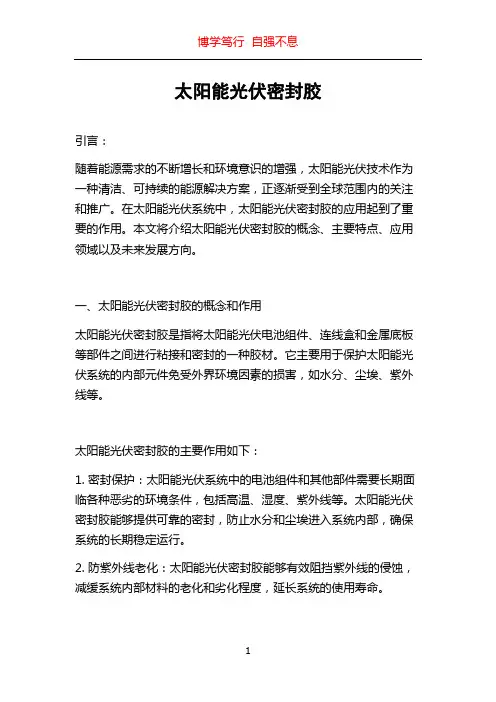 博学笃行 自强不息

太阳能光伏密封胶

引言：

随着能源需求的不断增长和环境意识的增强，太阳能光伏技术作为一种清洁、可持续的能源解决方案，正逐渐受到全球范围内的关注和推广。在太阳能光伏系统中，太阳能光伏密封胶的应用起到了重要的作用。本文将介绍太阳能光伏密封胶的概念、主要特点、应用领域以及未来发展方向。

一、太阳能光伏密封胶的概念和作用

太阳能光伏密封胶是指将太阳能光伏电池组件、连线盒和金属底板等部件之间进行粘接和密封的一种胶材。它主要用于保护太阳能光伏系统的内部元件免受外界环境因素的损害，如水分、尘埃、紫外线等。

太阳能光伏密封胶的主要作用如下：

1. 密封保护：太阳能光伏系统中的电池组件和其他部件需要长期面临各种恶劣的环境条件，包括高温、湿度、紫外线等。太阳能光伏密封胶能够提供可靠的密封，防止水分和尘埃进入系统内部，确保系统的长期稳定运行。

2. 防紫外线老化：太阳能光伏密封胶能够有效阻挡紫外线的侵蚀，减缓系统内部材料的老化和劣化程度，延长系统的使用寿命。

1